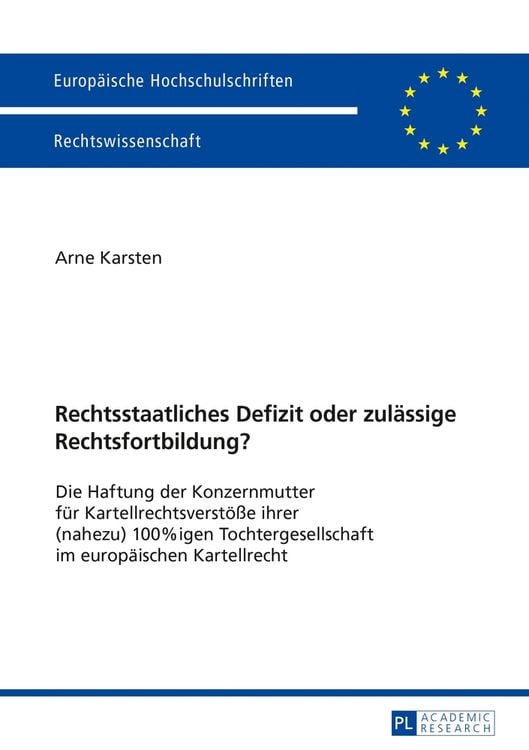 Europäische Hochschulschriften

Rechtswissenschaft

Arne Karsten

Rechtsstaatliches Defizit oder zulässige Rechtsfortbildung?

Die Haftung der Konzernmutter für Kartellrechtsverstöße ihrer (nahezu) 100%igen Tochtergesellschaft im europäischen Kartellrecht

PL ACADEMIC RESEARCH